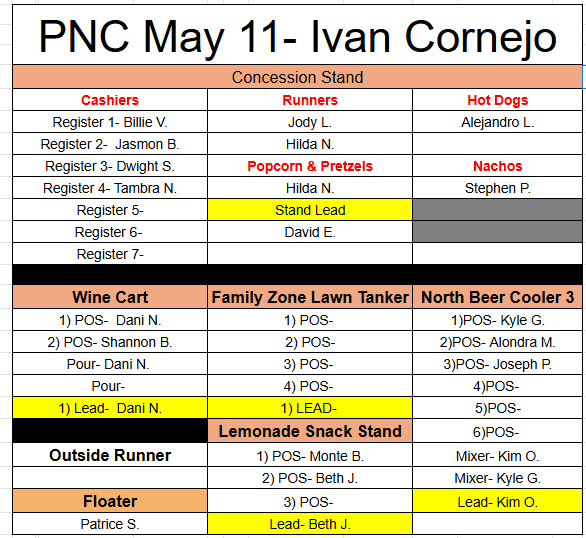 PNC May 11- Ivan Cornejo

Concession Stand

| Cashiers | Runners | Hot Dogs |
|---|---|---|
| Register 1- Billie V. | Jody L. | Alejandro L. |
| Register 2- Jasmon B. | Hilda N. | |
| Register 3- Dwight S. | Popcorn & Pretzels | Nachos |
| Register 4- Tambra N. | Hilda N. | Stephen P. |
| Register 5- | Stand Lead | |
| Register 6- | David E. | |
| Register 7- | | |

| Wine Cart | Family Zone Lawn Tanker | North Beer Cooler 3 |
|---|---|---|
| 1) POS- Dani N. | 1) POS- | 1)POS- Kyle G. |
| 2) POS- Shannon B. | 2) POS- | 2)POS- Alondra M. |
| Pour- Dani N. | 3) POS- | 3)POS- Joseph P. |
| Pour- | 4) POS- | 4)POS- |
| 1) Lead- Dani N. | 1) LEAD- | 5)POS- |
| | Lemonade Snack Stand | 6)POS- |
| Outside Runner | 1) POS- Monte B. | Mixer- Kim O. |
| | 2) POS- Beth J. | Mixer- Kyle G. |
| Floater | 3) POS- | Lead- Kim O. |
| Patrice S. | Lead- Beth J. | |